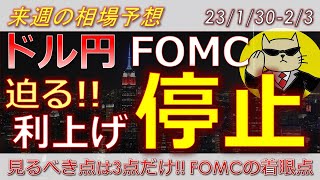 来週の相場予想
23/1/30-2/3

ドル円 FOMC

迫る!!
利上げ
停止

見るべき点は3点だけ!! FOMCの着眼点